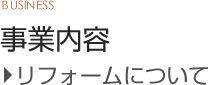 BUSINESS

事業内容

▶リフォームについて